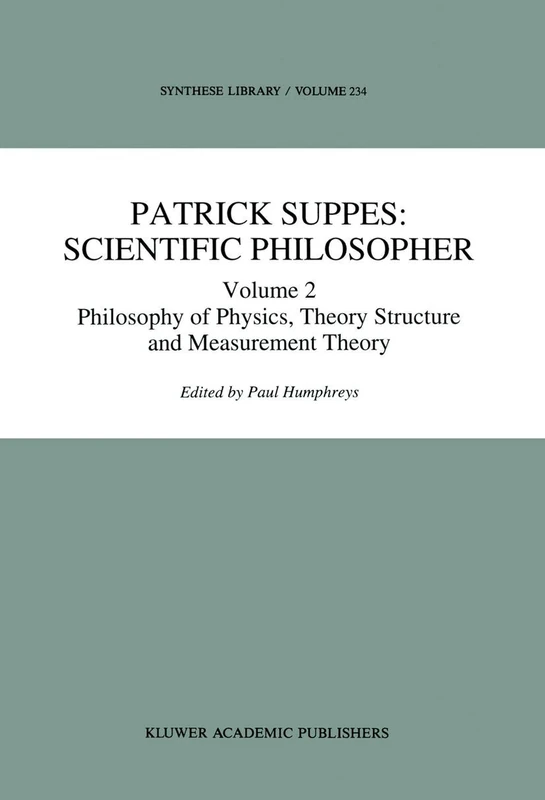 SYNTHESE LIBRARY / VOLUME 234

PATRICK SUPPES: SCIENTIFIC PHILOSOPHER

Volume 2
Philosophy of Physics, Theory Structure and Measurement Theory

Edited by Paul Humphreys

KLUWER ACADEMIC PUBLISHERS